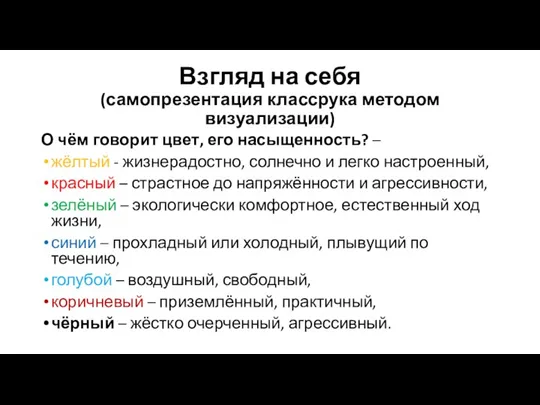 Взгляд на себя
(самопрезентация классрука методом визуализации)

О чём говорит цвет, его насыщенность? –

• жёлтый - жизнерадостно, солнечно и легко настроенный,
• красный – страстное до напряжённости и агрессивности,
• зелёный – экологически комфортное, естественный ход жизни,
• синий – прохладный или холодный, плывущий по течению,
• голубой – воздушный, свободный,
• коричневый – приземлённый, практичный,
• чёрный – жёстко очерченный, агрессивный.